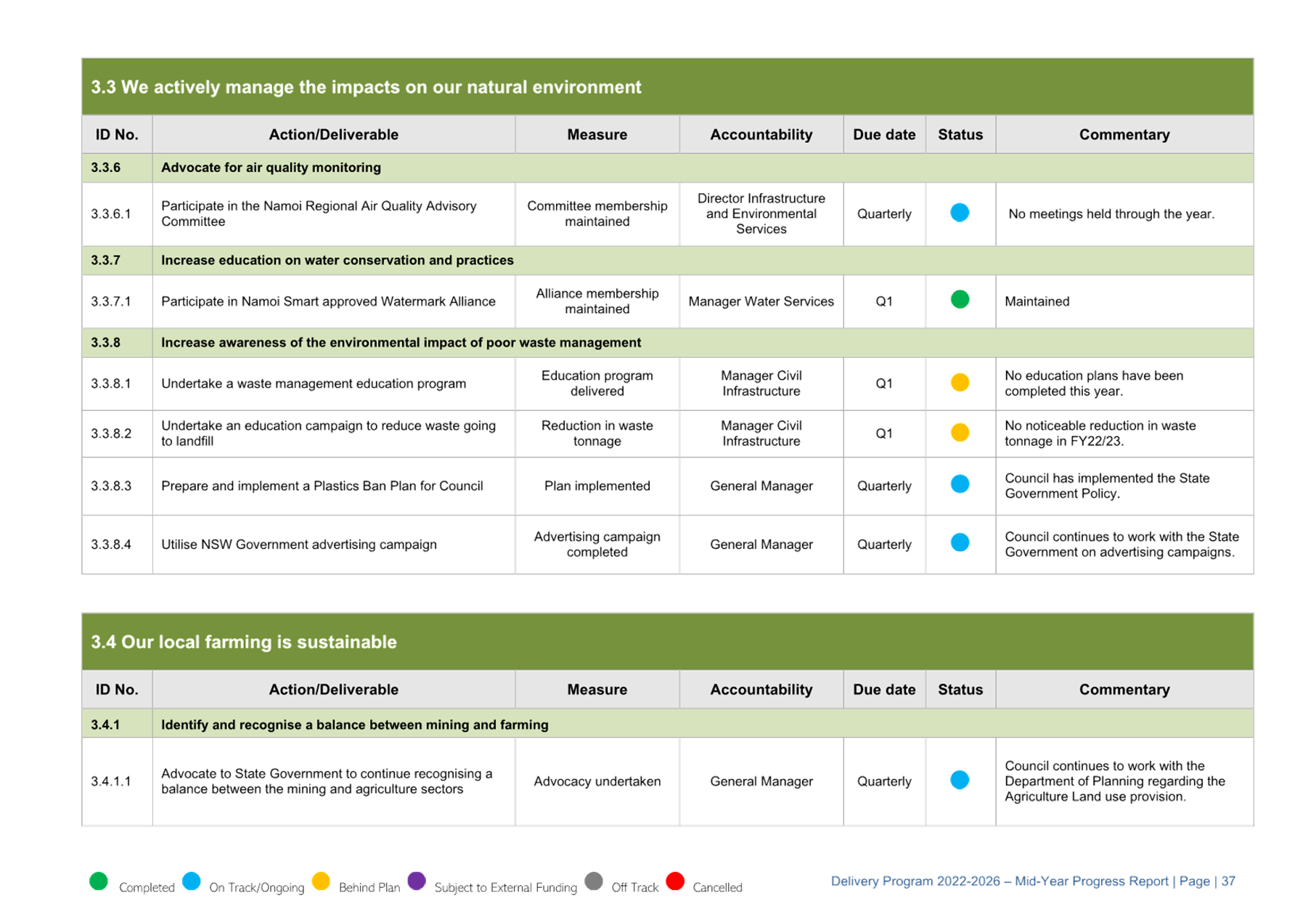 3.3 We actively manage the impacts on our natural environment

| ID No. | Action/Deliverable | Measure | Accountability | Due date | Status | Commentary |
|---|---|---|---|---|---|---|
| 3.3.6 | Advocate for air quality monitoring | | | | | |
| 3.3.6.1 | Participate in the Namoi Regional Air Quality Advisory Committee | Committee membership maintained | Director Infrastructure and Environmental Services | Quarterly | | No meetings held through the year. |
| 3.3.7 | Increase education on water conservation and practices | | | | | |
| 3.3.7.1 | Participate in Namoi Smart approved Watermark Alliance | Alliance membership maintained | Manager Water Services | Q1 | | Maintained |
| 3.3.8 | Increase awareness of the environmental impact of poor waste management | | | | | |
| 3.3.8.1 | Undertake a waste management education program | Education program delivered | Manager Civil Infrastructure | Q1 | | No education plans have been completed this year. |
| 3.3.8.2 | Undertake an education campaign to reduce waste going to landfill | Reduction in waste tonnage | Manager Civil Infrastructure | Q1 | | No noticeable reduction in waste tonnage in FY22/23. |
| 3.3.8.3 | Prepare and implement a Plastics Ban Plan for Council | Plan implemented | General Manager | Quarterly | | Council has implemented the State Government Policy. |
| 3.3.8.4 | Utilise NSW Government advertising campaign | Advertising campaign completed | General Manager | Quarterly | | Council continues to work with the State Government on advertising campaigns. |

3.4 Our local farming is sustainable

| ID No. | Action/Deliverable | Measure | Accountability | Due date | Status | Commentary |
|---|---|---|---|---|---|---|
| 3.4.1 | Identify and recognise a balance between mining and farming | | | | | |
| 3.4.1.1 | Advocate to State Government to continue recognising a balance between the mining and agriculture sectors | Advocacy undertaken | General Manager | Quarterly | | Council continues to work with the Department of Planning regarding the Agriculture Land use provision. |

Completed On Track/Ongoing Behind Plan Subject to External Funding Off Track Cancelled

Delivery Program 2022-2026 – Mid-Year Progress Report | Page | 37